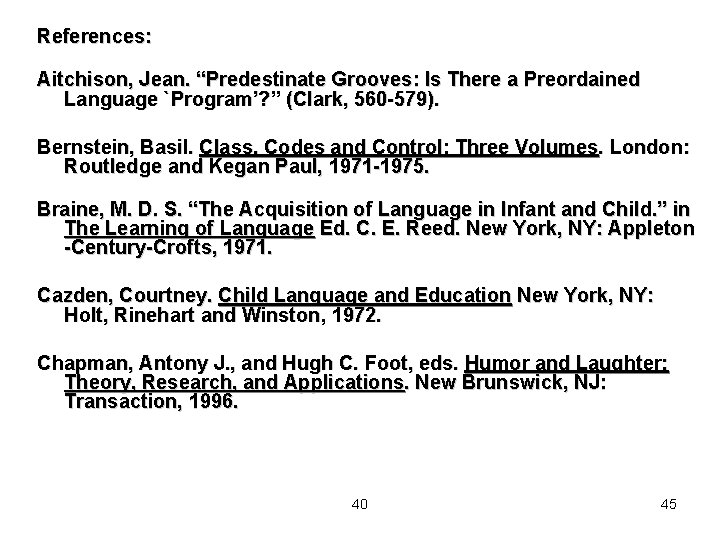 References:

Aitchison, Jean. “Predestinate Grooves: Is There a Preordained Language `Program’?” (Clark, 560-579).

Bernstein, Basil. Class, Codes and Control: Three Volumes. London: Routledge and Kegan Paul, 1971-1975.

Braine, M. D. S. “The Acquisition of Language in Infant and Child.” in The Learning of Language Ed. C. E. Reed. New York, NY: Appleton -Century-Crofts, 1971.

Cazden, Courtney. Child Language and Education New York, NY: Holt, Rinehart and Winston, 1972.

Chapman, Antony J., and Hugh C. Foot, eds. Humor and Laughter: Theory, Research, and Applications. New Brunswick, NJ: Transaction, 1996.

40

45